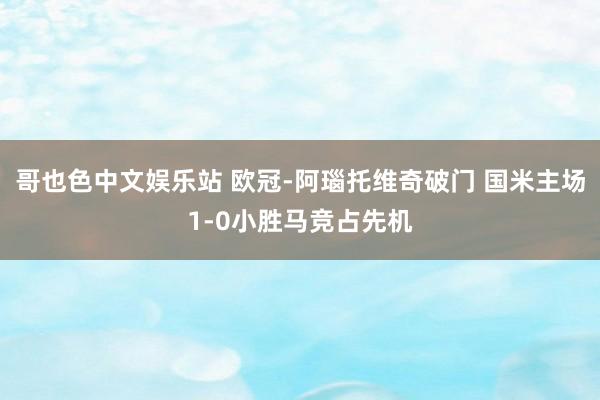 哥也色中文娱乐站 欧冠-阿瑙托维奇破门 国米主场1-0小胜马竞占先机